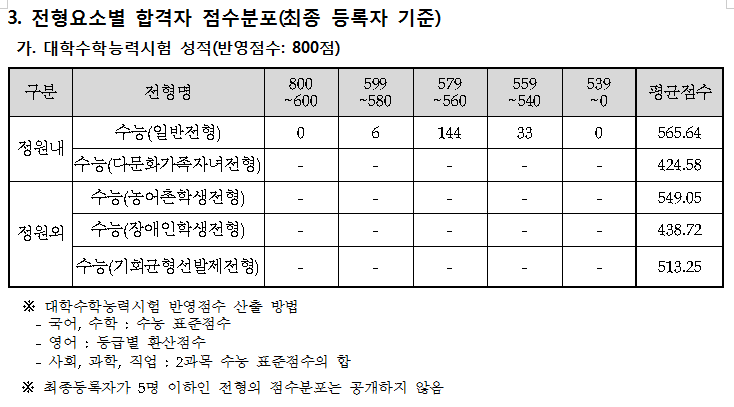 3. 전형요소별 합격자 점수분포(최종 등록자 기준)

가. 대학수학능력시험 성적(반영점수: 800점)

| 구분 | 전형명 | 800 ~600 | 599 ~580 | 579 ~560 | 559 ~540 | 539 ~0 | 평균점수 |
|---|---|---|---|---|---|---|---|
| 정원내 | 수능(일반전형) | 0 | 6 | 144 | 33 | 0 | 565.64 |
| | 수능(다문화가족자녀전형) | - | - | - | - | - | 424.58 |
| 정원외 | 수능(농어촌학생전형) | - | - | - | - | - | 549.05 |
| | 수능(장애인학생전형) | - | - | - | - | - | 438.72 |
| | 수능(기회균형선발제전형) | - | - | - | - | - | 513.25 |

※ 대학수학능력시험 반영점수 산출 방법
- 국어, 수학 : 수능 표준점수
- 영어 : 등급별 환산점수
- 사회, 과학, 직업 : 2과목 수능 표준점수의 합

※ 최종등록자가 5명 이하인 전형의 점수분포는 공개하지 않음